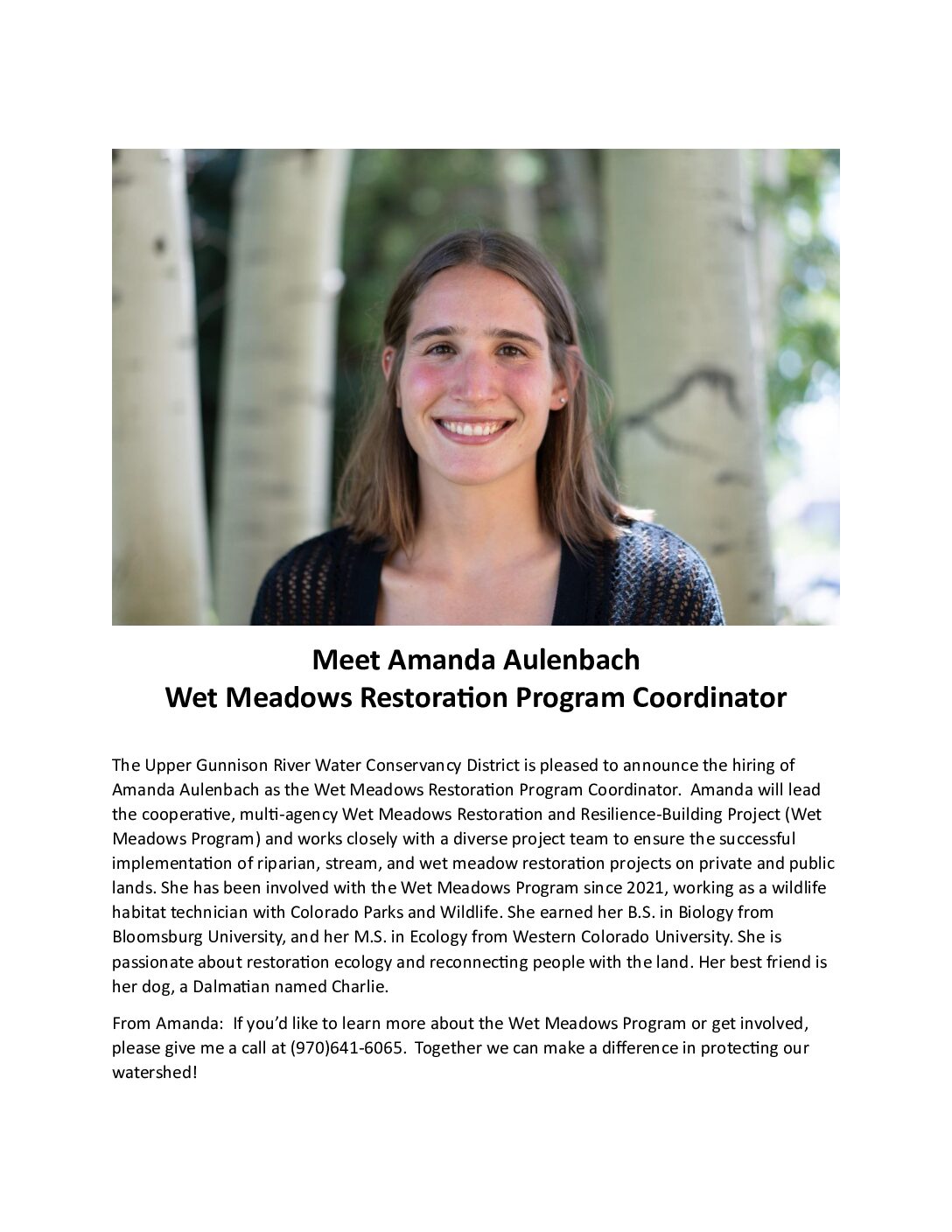 Meet Amanda Aulenbach
Wet Meadows Restoration Program Coordinator

The Upper Gunnison River Water Conservancy District is pleased to announce the hiring of Amanda Aulenbach as the Wet Meadows Restoration Program Coordinator. Amanda will lead the cooperative, multi-agency Wet Meadows Restoration and Resilience-Building Project (Wet Meadows Program) and works closely with a diverse project team to ensure the successful implementation of riparian, stream, and wet meadow restoration projects on private and public lands. She has been involved with the Wet Meadows Program since 2021, working as a wildlife habitat technician with Colorado Parks and Wildlife. She earned her B.S. in Biology from Bloomsburg University, and her M.S. in Ecology from Western Colorado University. She is passionate about restoration ecology and reconnecting people with the land. Her best friend is her dog, a Dalmatian named Charlie.

From Amanda: If you'd like to learn more about the Wet Meadows Program or get involved, please give me a call at (970)641-6065. Together we can make a difference in protecting our watershed!